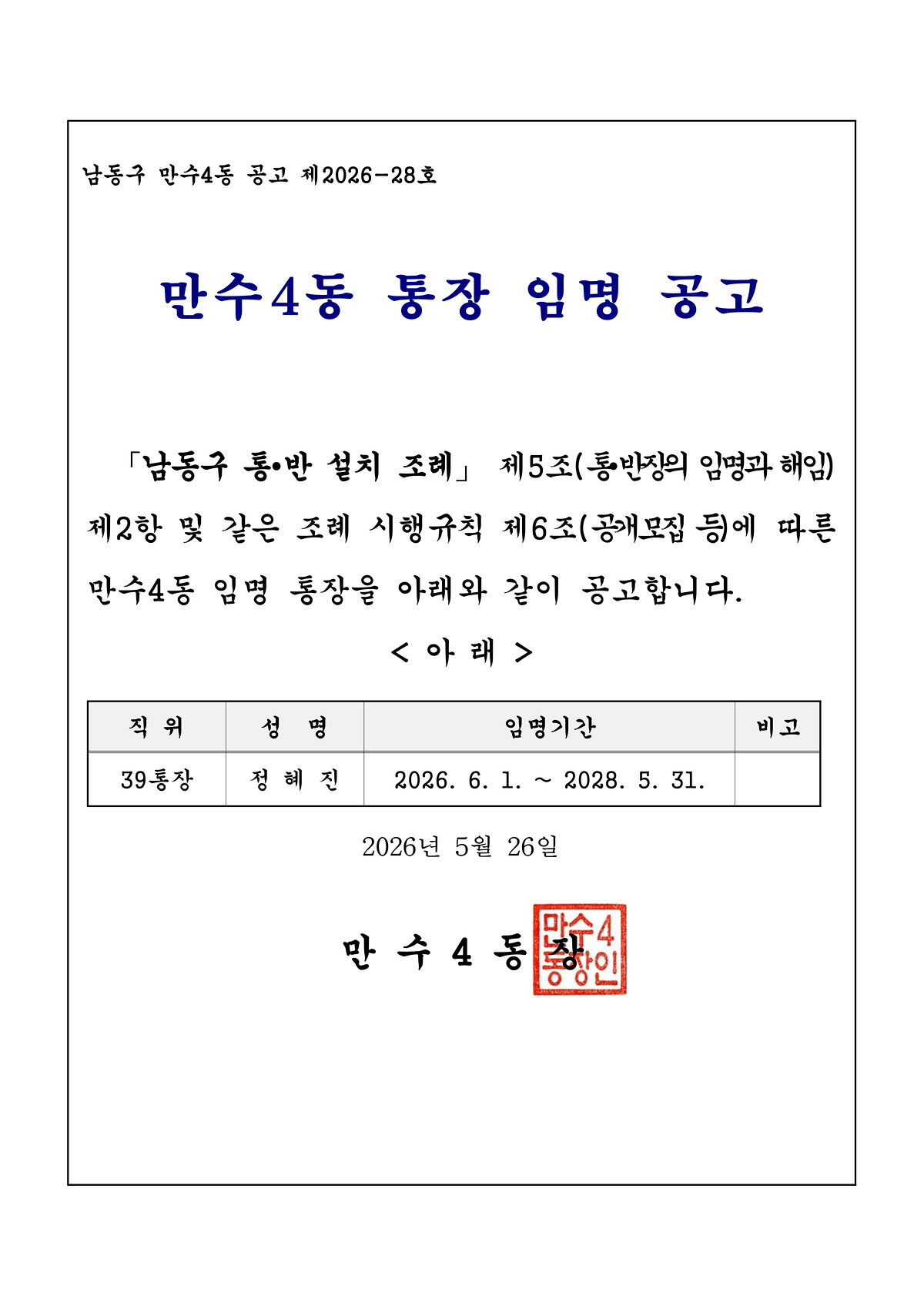 남동구 만수4동 공고 제2026-28호

만수4동 통장 임명 공고

「남동구 통•반 설치 조례」 제5조(통•반장의 임명과 해임) 제2항 및 같은 조례 시행규칙 제6조(공개모집 등)에 따른 만수4동 임명 통장을 아래와 같이 공고합니다.

< 아 래 >

| 직 위 | 성 명 | 임명기간 | 비고 |
|---|---|---|---|
| 39통장 | 정 혜 진 | 2026. 6. 1. ~ 2028. 5. 31. | |

2026년 5월 26일

만 수 4 동 장

만수4동장인